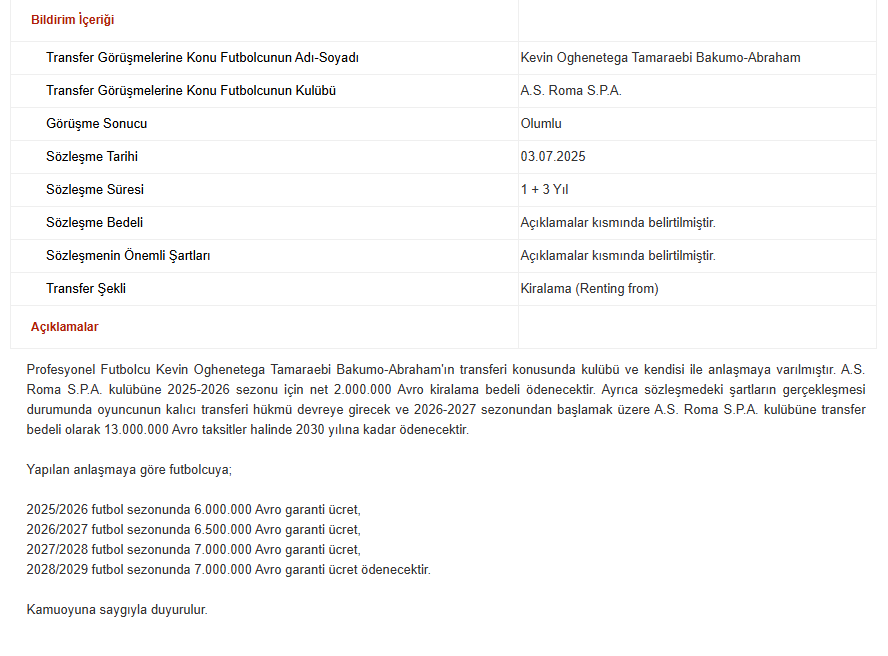 | Bildirim İçeriği | |
|---|---|
| Transfer Görüşmelerine Konu Futbolcunun Adı-Soyadı | Kevin Oghenetega Tamaraebi Bakumo-Abraham |
| Transfer Görüşmelerine Konu Futbolcunun Kulübü | A.S. Roma S.P.A. |
| Görüşme Sonucu | Olumlu |
| Sözleşme Tarihi | 03.07.2025 |
| Sözleşme Süresi | 1 + 3 Yıl |
| Sözleşme Bedeli | Açıklamalar kısmında belirtilmiştir. |
| Sözleşmenin Önemli Şartları | Açıklamalar kısmında belirtilmiştir. |
| Transfer Şekli | Kiralama (Renting from) |
| Açıklamalar | |

Profesyonel Futbolcu Kevin Oghenetega Tamaraebi Bakumo-Abraham'ın transferi konusunda kulübü ve kendisi ile anlaşmaya varılmıştır. A.S. Roma S.P.A. kulübüne 2025-2026 sezonu için net 2.000.000 Avro kiralama bedeli ödenecektir. Ayrıca sözleşmedeki şartların gerçekleşmesi durumunda oyuncunun kalıcı transferi hükmü devreye girecek ve 2026-2027 sezonundan başlamak üzere A.S. Roma S.P.A. kulübüne transfer bedeli olarak 13.000.000 Avro taksitler halinde 2030 yılına kadar ödenecektir.

Yapılan anlaşmaya göre futbolcuya;

2025/2026 futbol sezonunda 6.000.000 Avro garanti ücret,
2026/2027 futbol sezonunda 6.500.000 Avro garanti ücret,
2027/2028 futbol sezonunda 7.000.000 Avro garanti ücret,
2028/2029 futbol sezonunda 7.000.000 Avro garanti ücret ödenecektir.

Kamuoyuna saygıyla duyurulur.